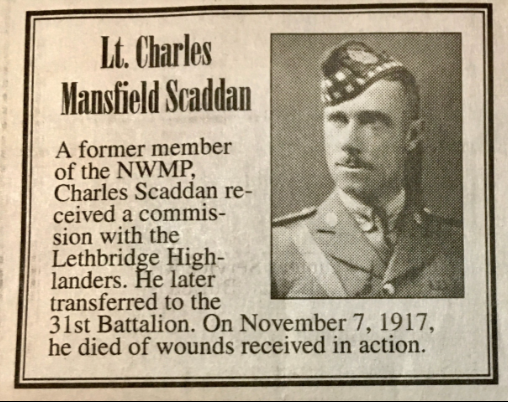 Lt. Charles Mansfield Scaddan

A former member of the NWMP, Charles Scaddan received a commission with the Lethbridge Highlanders. He later transferred to the 31st Battalion. On November 7, 1917, he died of wounds received in action.